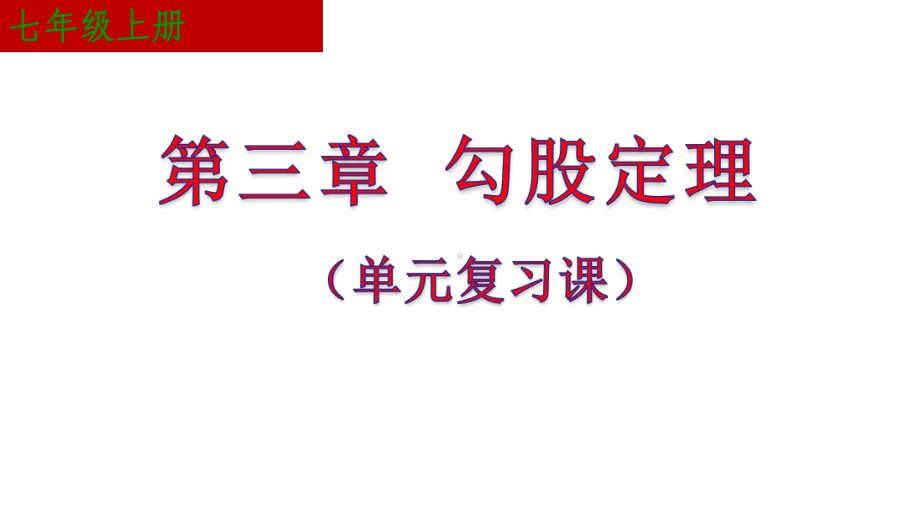 七年级上册

第三章 勾股定理

（单元复习课）